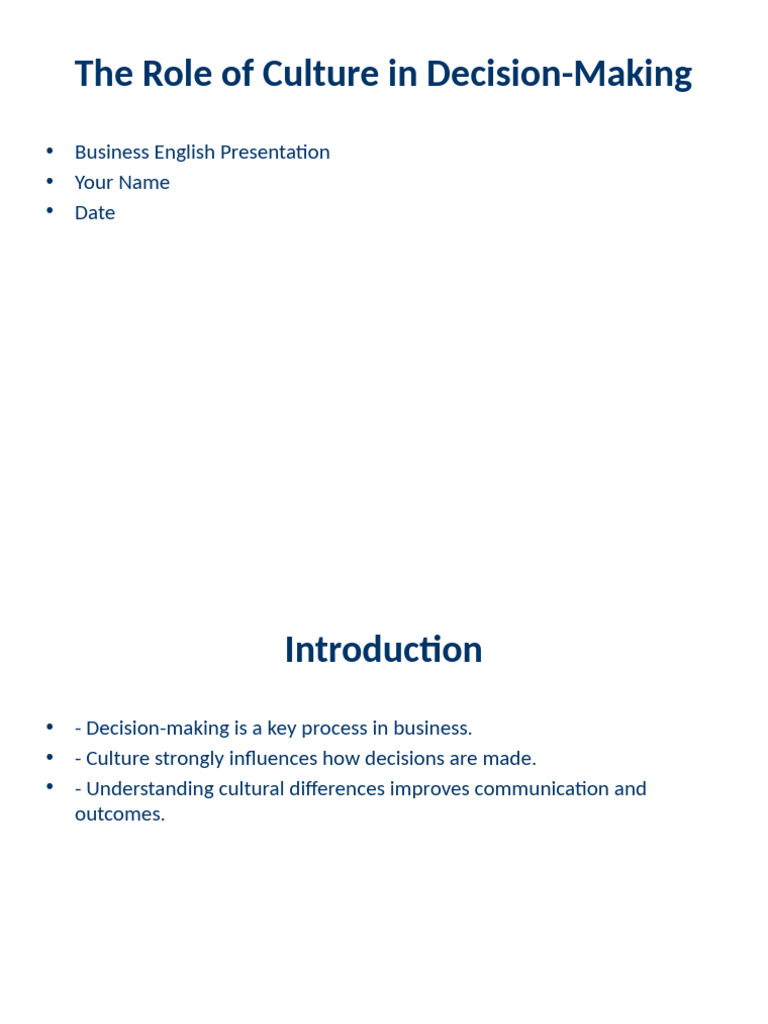 The Role of Culture in Decision-Making

• Business English Presentation
• Your Name
• Date

Introduction

• - Decision-making is a key process in business.
• - Culture strongly influences how decisions are made.
• - Understanding cultural differences improves communication and outcomes.